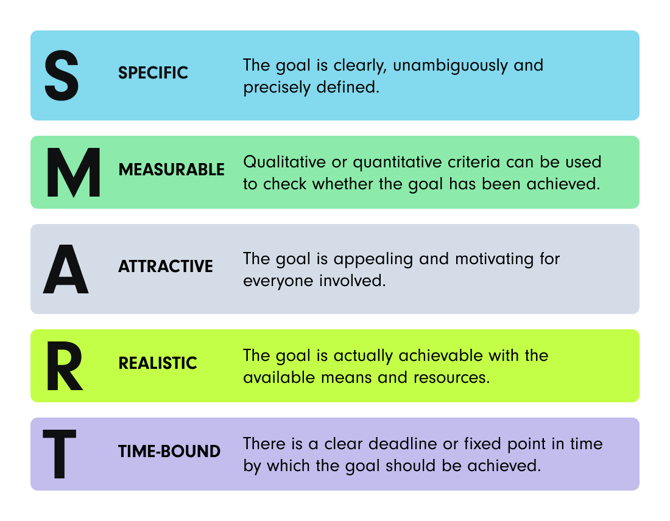 S SPECIFIC The goal is clearly, unambiguously and precisely defined.

M MEASURABLE Qualitative or quantitative criteria can be used to check whether the goal has been achieved.

A ATTRACTIVE The goal is appealing and motivating for everyone involved.

R REALISTIC The goal is actually achievable with the available means and resources.

T TIME-BOUND There is a clear deadline or fixed point in time by which the goal should be achieved.